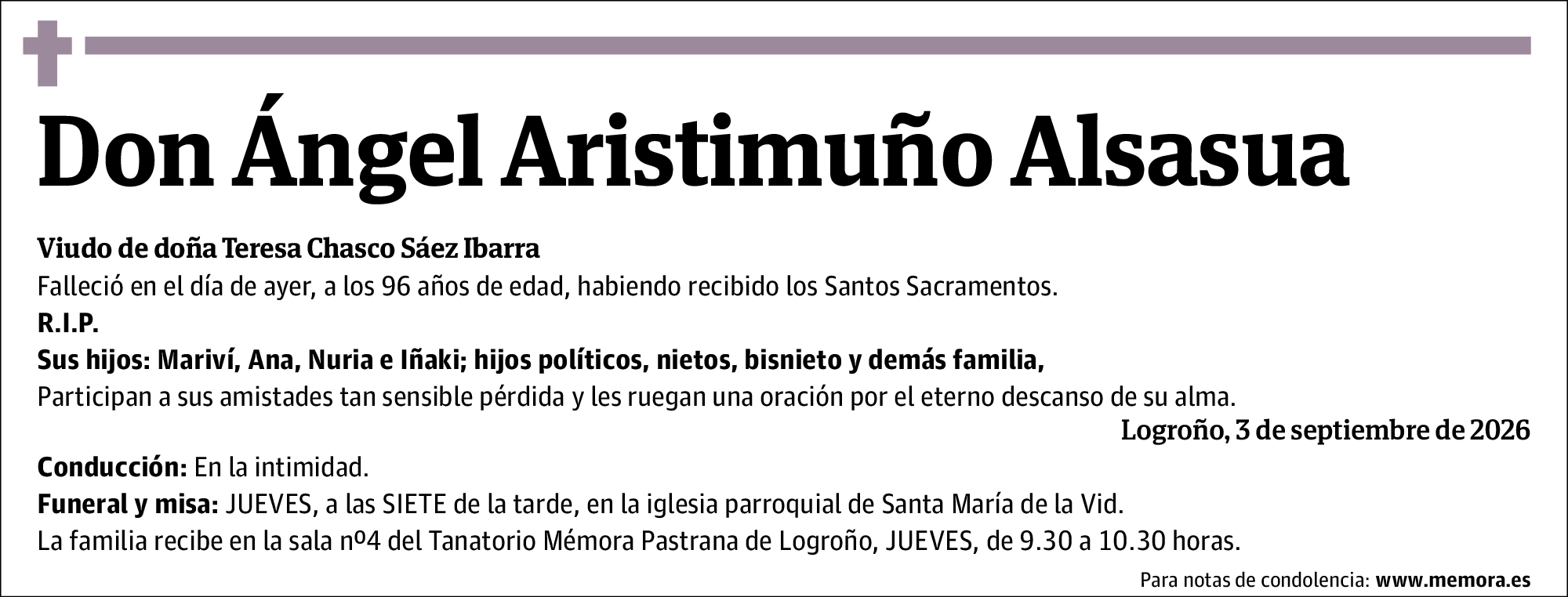 Don Ángel Aristimuño Alsasua

Viudo de doña Teresa Chasco Sáez Ibarra

Falleció en el día de ayer, a los 96 años de edad, habiendo recibido los Santos Sacramentos.

R.I.P.

Sus hijos: Mariví, Ana, Nuria e Iñaki; hijos políticos, nietos, bisnieto y demás familia,

Participan a sus amistades tan sensible pérdida y les ruegan una oración por el eterno descanso de su alma.

Logroño, 3 de septiembre de 2026

Conducción: En la intimidad.

Funeral y misa: JUEVES, a las SIETE de la tarde, en la iglesia parroquial de Santa María de la Vid.

La familia recibe en la sala nº4 del Tanatorio Mémora Pastrana de Logroño, JUEVES, de 9.30 a 10.30 horas.

Para notas de condolencia: www.memora.es